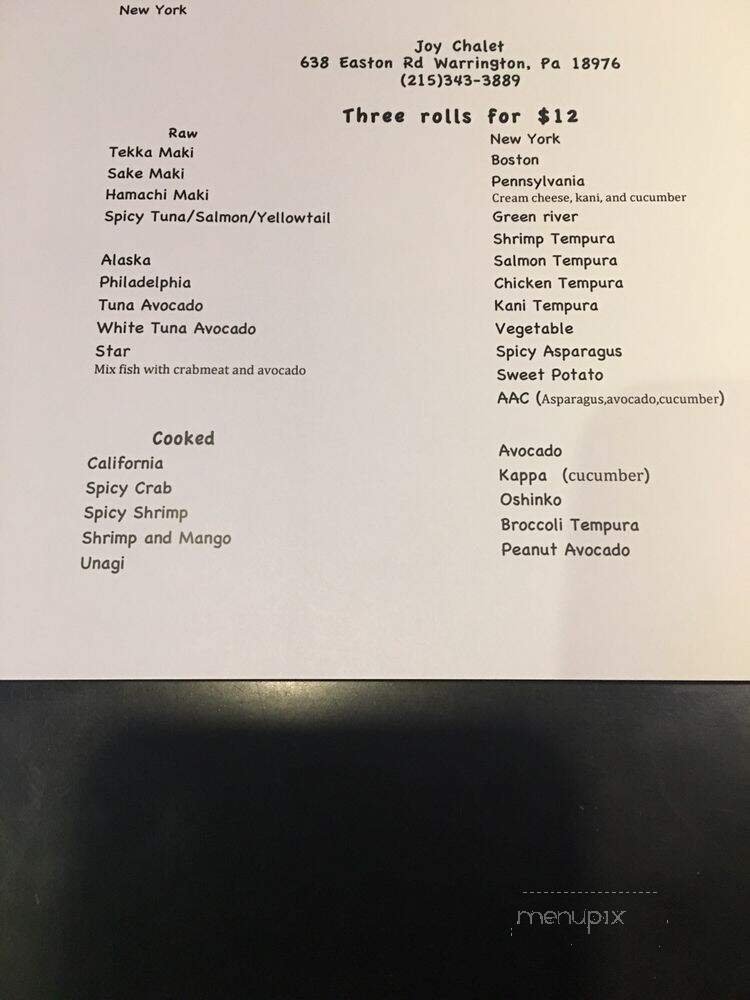 New York

Joy Chalet
638 Easton Rd Warrington, Pa 18976
(215)343-3889

Three rolls for $12

Raw
Tekka Maki
Sake Maki
Hamachi Maki
Spicy Tuna/Salmon/Yellowtail

Alaska
Philadelphia
Tuna Avocado
White Tuna Avocado
Star
Mix fish with crabmeat and avocado

Cooked
California
Spicy Crab
Spicy Shrimp
Shrimp and Mango
Unagi

New York
Boston
Pennsylvania
Cream cheese, kani, and cucumber
Green river
Shrimp Tempura
Salmon Tempura
Chicken Tempura
Kani Tempura
Vegetable
Spicy Asparagus
Sweet Potato
AAC (Asparagus,avocado,cucumber)

Avocado
Kappa (cucumber)
Oshinko
Broccoli Tempura
Peanut Avocado

menupix